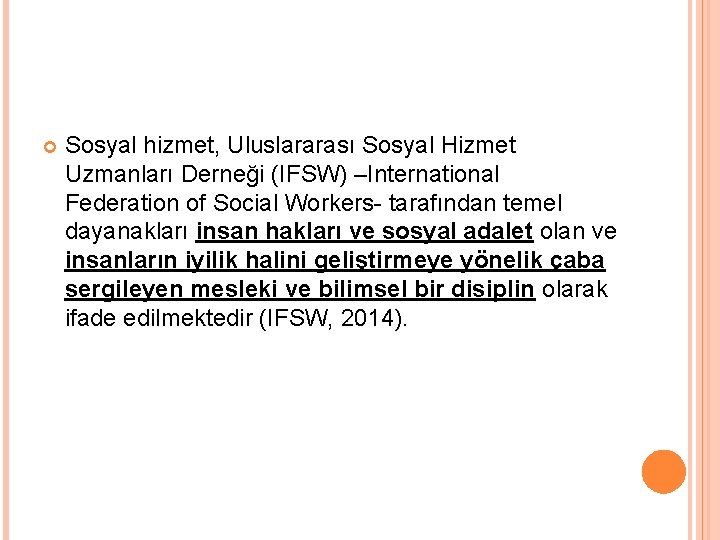 Sosyal hizmet, Uluslararası Sosyal Hizmet Uzmanları Derneği (IFSW) –International Federation of Social Workers- tarafından temel dayanakları insan hakları ve sosyal adalet olan ve insanların iyilik halini geliştirmeye yönelik çaba sergileyen mesleki ve bilimsel bir disiplin olarak ifade edilmektedir (IFSW, 2014).